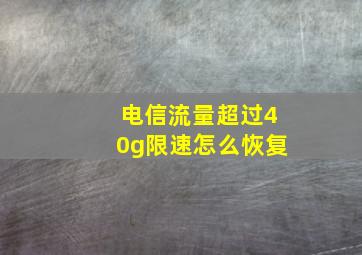 电信流量超过40g限速怎么恢复